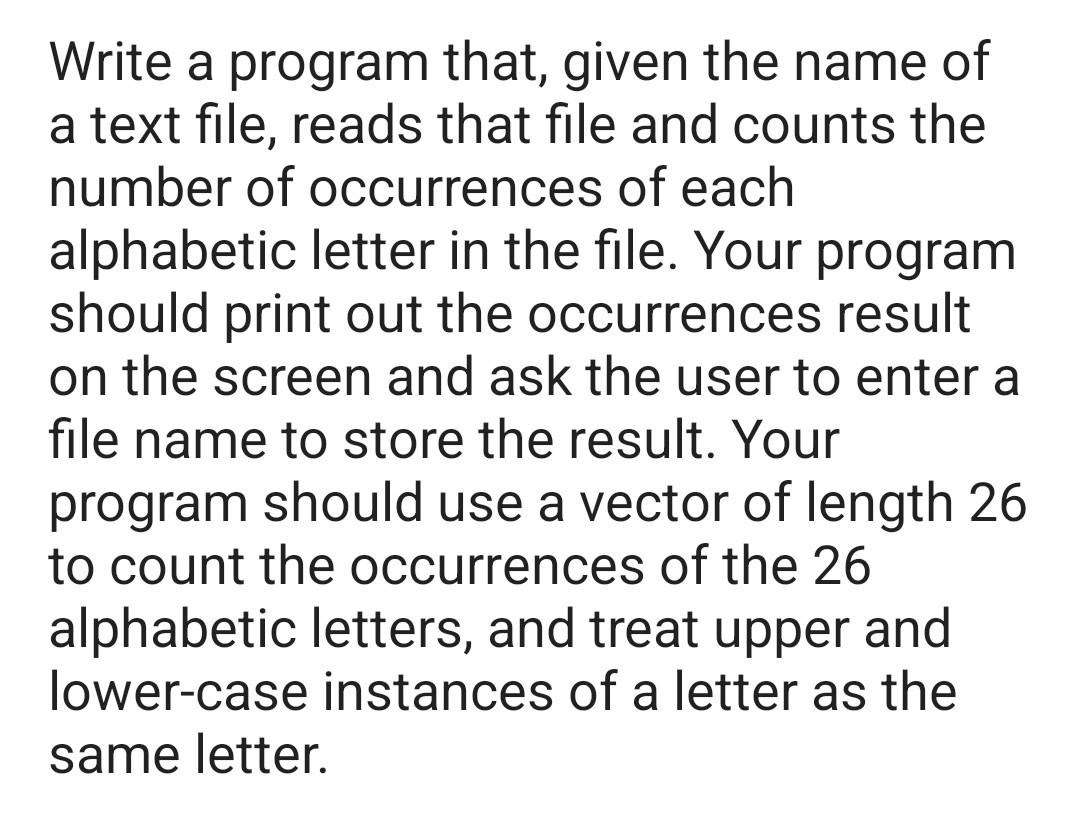 Write a program that, given the name of a text file, reads that file and counts the number of occurrences of each alphabetic letter in the file. Your program should print out the occurrences result on the screen and ask the user to enter a file name to store the result. Your program should use a vector of length 26 to count the occurrences of the 26 alphabetic letters, and treat upper and lower-case instances of a letter as the same letter.